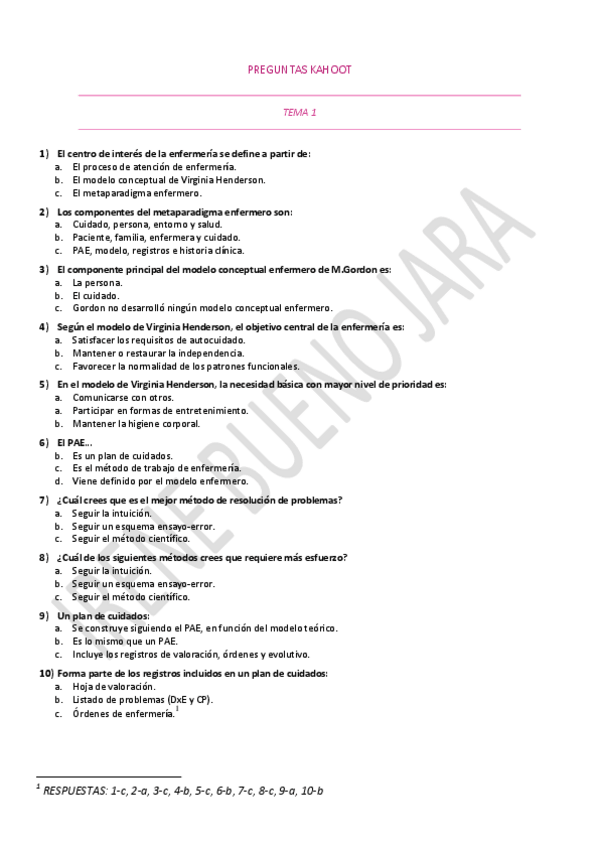 PREGUNTAS KAHOOT

TEMA 1

1) El centro de interés de la enfermería se define a partir de:
a. El proceso de atención de enfermería.
b. El modelo conceptual de Virginia Henderson.
c. El metaparadigma enfermero.

2) Los componentes del metaparadigma enfermero son:
a. Cuidado, persona, entorno y salud.
b. Paciente, familia, enfermera y cuidado.
c. PAE, modelo, registros e historia clínica.

3) El componente principal del modelo conceptual enfermero de M.Gordon es:
a. La persona.
b. El cuidado.
c. Gordon no desarrolló ningún modelo conceptual enfermero.

4) Según el modelo de Virginia Henderson, el objetivo central de la enfermería es:
a. Satisfacer los requisitos de autocuidado.
b. Mantener o restaurar la independencia.
c. Favorecer la normalidad de los patrones funcionales.

5) En el modelo de Virginia Henderson, la necesidad básica con mayor nivel de prioridad es:
a. Comunicarse con otros.
a. Participar en formas de entretenimiento.
b. Mantener la higiene corporal.

6) El PAE...
b. Es un plan de cuidados.
c. Es el método de trabajo de enfermería.
d. Viene definido por el modelo enfermero.

7) ¿Cuál crees que es el mejor método de resolución de problemas?
a. Seguir la intuición.
b. Seguir un esquema ensayo-error.
c. Seguir el método científico.

8) ¿Cuál de los siguientes métodos crees que requiere más esfuerzo?
a. Seguir la intuición.
b. Seguir un esquema ensayo-error.
c. Seguir el método científico.

9) Un plan de cuidados:
a. Se construye siguiendo el PAE, en función del modelo teórico.
b. Es lo mismo que un PAE.
c. Incluye los registros de valoración, órdenes y evolutivo.

10) Forma parte de los registros incluidos en un plan de cuidados:
a. Hoja de valoración.
b. Listado de problemas (DxE y CP).
c. Órdenes de enfermería.$^1$

IRENE BUENO JARA

$^1$ RESPUESTAS: 1-c, 2-a, 3-c, 4-b, 5-c, 6-b, 7-c, 8-c, 9-a, 10-b